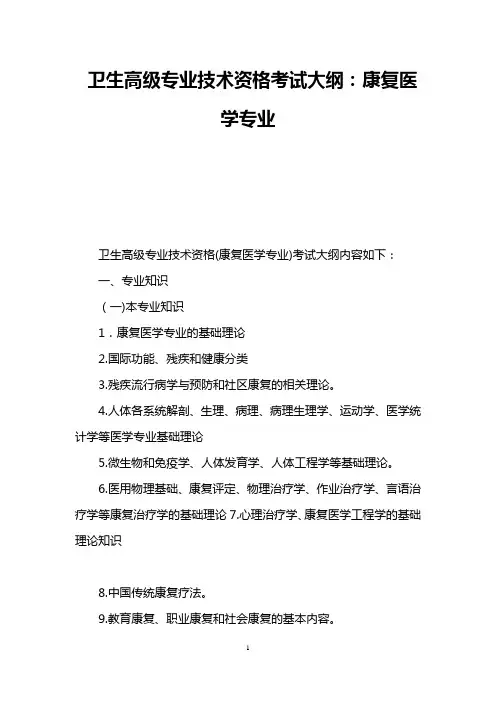 卫生高级专业技术资格考试大纲：康复医学专业

卫生高级专业技术资格(康复医学专业)考试大纲内容如下：

一、专业知识

(一)本专业知识

1．康复医学专业的基础理论

2.国际功能、残疾和健康分类

3.残疾流行病学与预防和社区康复的相关理论。

4.人体各系统解剖、生理、病理、病理生理学、运动学、医学统计学等医学专业基础理论

5.微生物和免疫学、人体发育学、人体工程学等基础理论。

6.医用物理基础、康复评定、物理治疗学、作业治疗学、言语治疗学等康复治疗学的基础理论 7.心理治疗学、康复医学工程学的基础理论知识

8.中国传统康复疗法。

9.教育康复、职业康复和社会康复的基本内容。

1